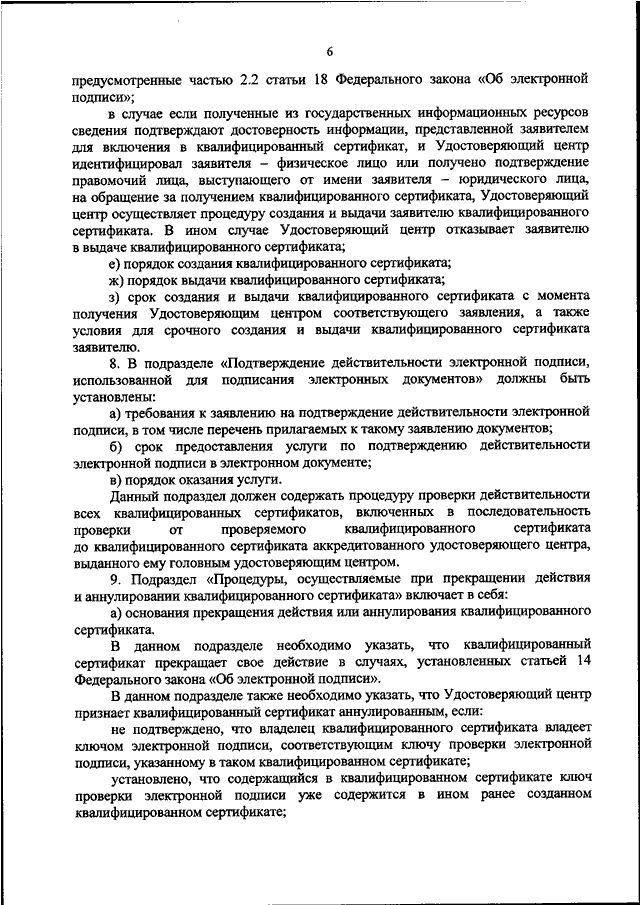 6

предусмотренные частью 2.2 статьи 18 Федерального закона «Об электронной подписи»;

в случае если полученные из государственных информационных ресурсов сведения подтверждают достоверность информации, представленной заявителем для включения в квалифицированный сертификат, и Удостоверяющий центр идентифицировал заявителя – физическое лицо или получено подтверждение правомочий лица, выступающего от имени заявителя – юридического лица, на обращение за получением квалифицированного сертификата, Удостоверяющий центр осуществляет процедуру создания и выдачи заявителю квалифицированного сертификата. В ином случае Удостоверяющий центр отказывает заявителю в выдаче квалифицированного сертификата;

е) порядок создания квалифицированного сертификата;

ж) порядок выдачи квалифицированного сертификата;

з) срок создания и выдачи квалифицированного сертификата с момента получения Удостоверяющим центром соответствующего заявления, а также условия для срочного создания и выдачи квалифицированного сертификата заявителю.

8. В подразделе «Подтверждение действительности электронной подписи, использованной для подписания электронных документов» должны быть установлены:

а) требования к заявлению на подтверждение действительности электронной подписи, в том числе перечень прилагаемых к такому заявлению документов;

б) срок предоставления услуги по подтверждению действительности электронной подписи в электронном документе;

в) порядок оказания услуги.

Данный подраздел должен содержать процедуру проверки действительности всех квалифицированных сертификатов, включенных в последовательность проверки от проверяемого квалифицированного сертификата до квалифицированного сертификата аккредитованного удостоверяющего центра, выданного ему головным удостоверяющим центром.

9. Подраздел «Процедуры, осуществляемые при прекращении действия и аннулировании квалифицированного сертификата» включает в себя:

а) основания прекращения действия или аннулирования квалифицированного сертификата.

В данном подразделе необходимо указать, что квалифицированный сертификат прекращает свое действие в случаях, установленных статьей 14 Федерального закона «Об электронной подписи».

В данном подразделе также необходимо указать, что Удостоверяющий центр признает квалифицированный сертификат аннулированным, если:

не подтверждено, что владелец квалифицированного сертификата владеет ключом электронной подписи, соответствующим ключу проверки электронной подписи, указанному в таком квалифицированном сертификате;

установлено, что содержащийся в квалифицированном сертификате ключ проверки электронной подписи уже содержится в ином ранее созданном квалифицированном сертификате;